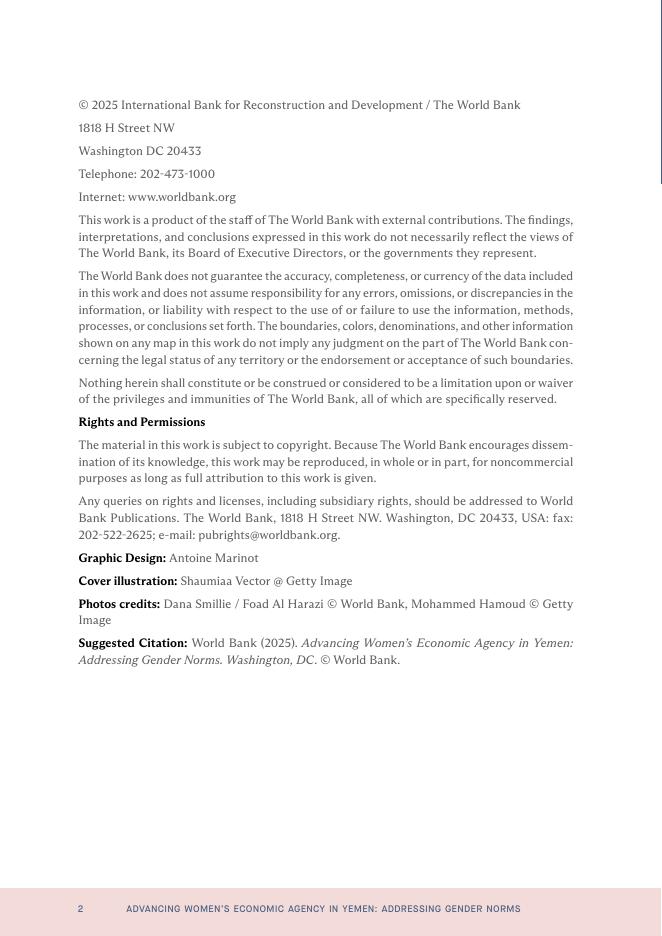 © 2025 International Bank for Reconstruction and Development / The World Bank

1818 H Street NW

Washington DC 20433

Telephone: 202-473-1000

Internet: www.worldbank.org

This work is a product of the staff of The World Bank with external contributions. The findings, interpretations, and conclusions expressed in this work do not necessarily reflect the views of The World Bank, its Board of Executive Directors, or the governments they represent.

The World Bank does not guarantee the accuracy, completeness, or currency of the data included in this work and does not assume responsibility for any errors, omissions, or discrepancies in the information, or liability with respect to the use of or failure to use the information, methods, processes, or conclusions set forth. The boundaries, colors, denominations, and other information shown on any map in this work do not imply any judgment on the part of The World Bank concerning the legal status of any territory or the endorsement or acceptance of such boundaries.

Nothing herein shall constitute or be construed or considered to be a limitation upon or waiver of the privileges and immunities of The World Bank, all of which are specifically reserved.

Rights and Permissions

The material in this work is subject to copyright. Because The World Bank encourages dissemination of its knowledge, this work may be reproduced, in whole or in part, for noncommercial purposes as long as full attribution to this work is given.

Any queries on rights and licenses, including subsidiary rights, should be addressed to World Bank Publications. The World Bank, 1818 H Street NW. Washington, DC 20433, USA: fax: 202-522-2625; e-mail: pubrights@worldbank.org.

Graphic Design: Antoine Marinot

Cover illustration: Shaumiaa Vector @ Getty Image

Photos credits: Dana Smillie / Foad Al Harazi © World Bank, Mohammed Hamoud © Getty Image

Suggested Citation: World Bank (2025). Advancing Women's Economic Agency in Yemen: Addressing Gender Norms. Washington, DC. © World Bank.

2 ADVANCING WOMEN'S ECONOMIC AGENCY IN YEMEN: ADDRESSING GENDER NORMS